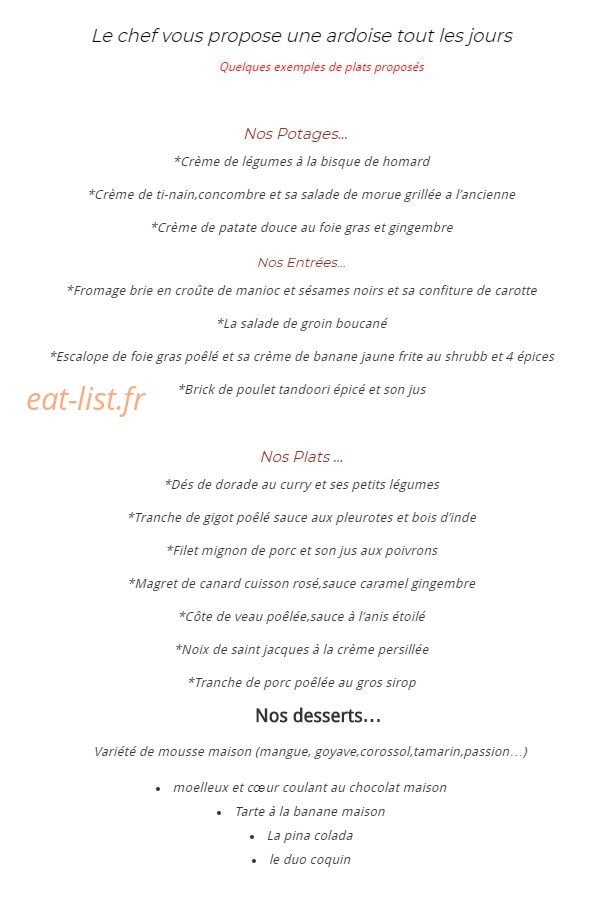 Le chef vous propose une ardoise tout les jours

Quelques exemples de plats proposés

Nos Potages...

*Crème de légumes à la bisque de homard

*Crème de ti-nain,concombre et sa salade de morue grillée a l'ancienne

*Crème de patate douce au foie gras et gingembre

Nos Entrées...

*Fromage brie en croûte de manioc et sésames noirs et sa confiture de carotte

*La salade de groin boucané

*Escalope de foie gras poêlé et sa crème de banane jaune frite au shrubb et 4 épices

*Brick de poulet tandoori épicé et son jus

Nos Plats ...

*Dés de dorade au curry et ses petits légumes

*Tranche de gigot poêlé sauce aux pleurotes et bois d'inde

*Filet mignon de porc et son jus aux poivrons

*Magret de canard cuisson rosé,sauce caramel gingembre

*Côte de veau poêlée,sauce à l'anis étoilé

*Noix de saint jacques à la crème persillée

*Tranche de porc poêlée au gros sirop

Nos desserts...

Variété de mousse maison (mangue, goyave,corossol,tamarin,passion...)

• moelleux et cœur coulant au chocolat maison
• Tarte à la banane maison
• La pina colada
• le duo coquin

eat-list.fr